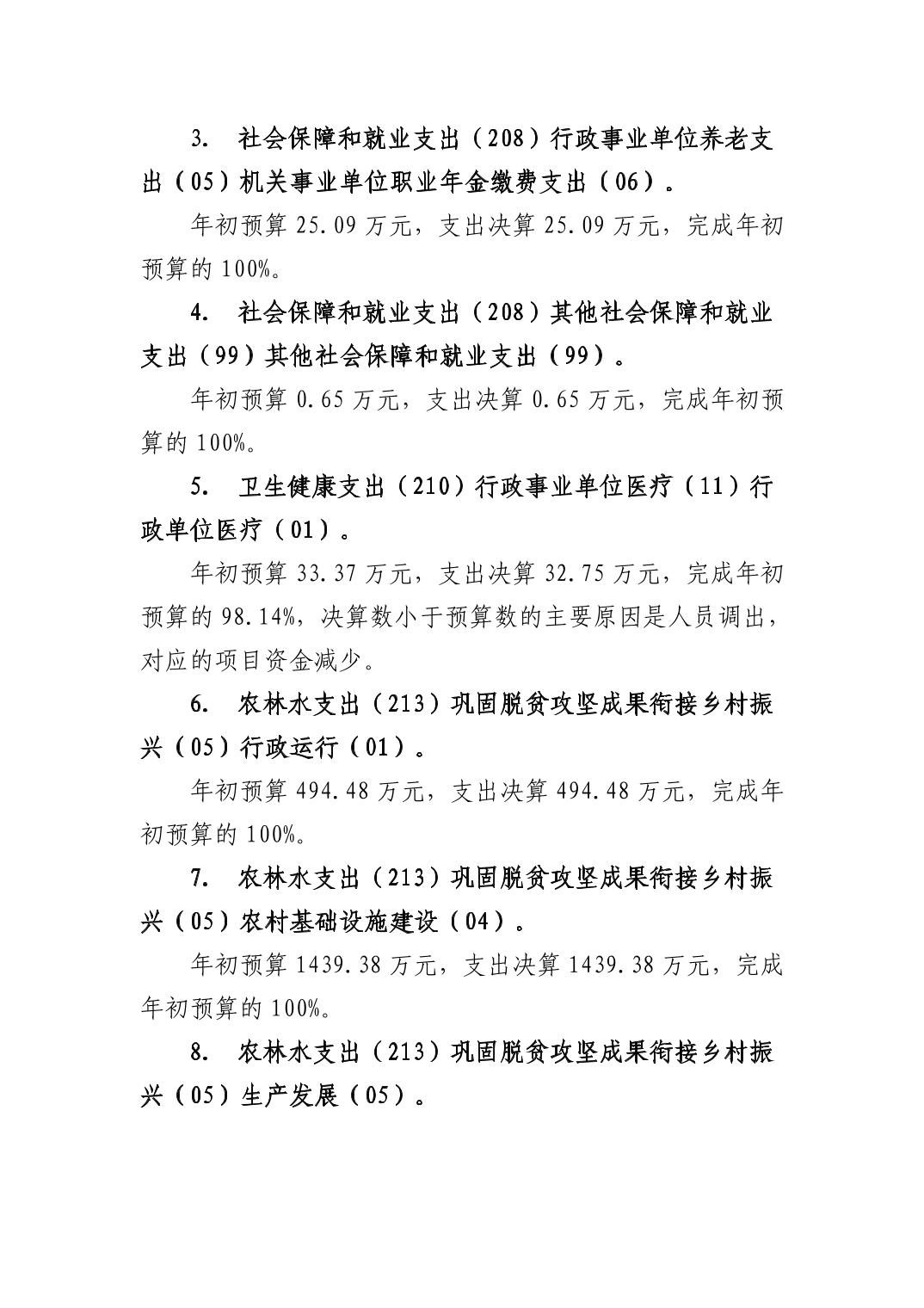 3. 社会保障和就业支出（208）行政事业单位养老支出（05）机关事业单位职业年金缴费支出（06）。

年初预算 25.09 万元，支出决算 25.09 万元，完成年初预算的 100%。

4. 社会保障和就业支出（208）其他社会保障和就业支出（99）其他社会保障和就业支出（99）。

年初预算 0.65 万元，支出决算 0.65 万元，完成年初预算的 100%。

5. 卫生健康支出（210）行政事业单位医疗（11）行政单位医疗（01）。

年初预算 33.37 万元，支出决算 32.75 万元，完成年初预算的 98.14%，决算数小于预算数的主要原因是人员调出，对应的项目资金减少。

6. 农林水支出（213）巩固脱贫攻坚成果衔接乡村振兴（05）行政运行（01）。

年初预算 494.48 万元，支出决算 494.48 万元，完成年初预算的 100%。

7. 农林水支出（213）巩固脱贫攻坚成果衔接乡村振兴（05）农村基础设施建设（04）。

年初预算 1439.38 万元，支出决算 1439.38 万元，完成年初预算的 100%。

8. 农林水支出（213）巩固脱贫攻坚成果衔接乡村振兴（05）生产发展（05）。